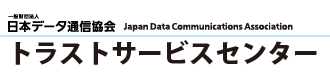 一般財団法人
日本データ通信協会 Japan Data Communications Association
トラストサービスセンター